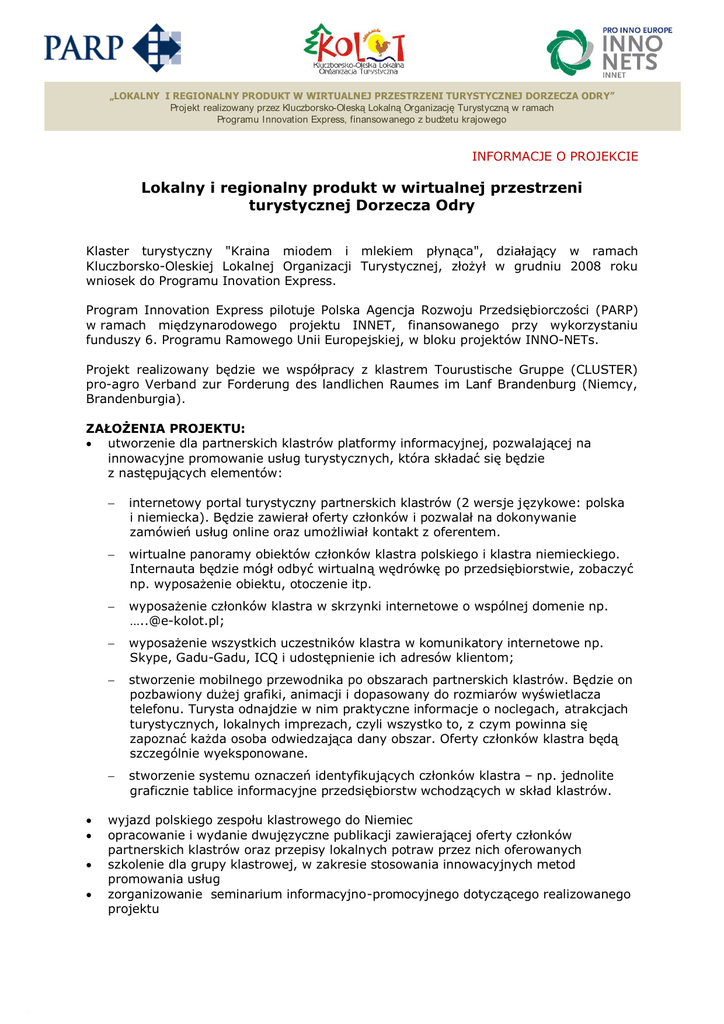 PARP

KOLOT
Kluczborsko-Oleska Lokalna Organizacja Turystyczna

PRO INNO EUROPE
INNO NETS
INNET

„LOKALNY I REGIONALNY PRODUKT W WIRTUALNEJ PRZESTRZENI TURYSTYCZNEJ DORZECZA ODRY"
Projekt realizowany przez Kluczborsko-Oleską Lokalną Organizację Turystyczną w ramach Programu Innovation Express, finansowanego z budżetu krajowego

INFORMACJE O PROJEKCIE

Lokalny i regionalny produkt w wirtualnej przestrzeni turystycznej Dorzecza Odry

Klaster turystyczny "Kraina miodem i mlekiem płynąca", działający w ramach Kluczborsko-Oleskiej Lokalnej Organizacji Turystycznej, złożył w grudniu 2008 roku wniosek do Programu Inovation Express.

Program Innovation Express pilotuje Polska Agencja Rozwoju Przedsiębiorczości (PARP) w ramach międzynarodowego projektu INNET, finansowanego przy wykorzystaniu funduszy 6. Programu Ramowego Unii Europejskiej, w bloku projektów INNO-NETs.

Projekt realizowany będzie we współpracy z klastrem Tourustische Gruppe (CLUSTER) pro-agro Verband zur Forderung des landlichen Raumes im Lanf Brandenburg (Niemcy, Brandenburgia).

ZAŁOŻENIA PROJEKTU:
• utworzenie dla partnerskich klastrów platformy informacyjnej, pozwalającej na innowacyjne promowanie usług turystycznych, która składać się będzie z następujących elementów:

– internetowy portal turystyczny partnerskich klastrów (2 wersje językowe: polska i niemiecka). Będzie zawierał oferty członków i pozwalał na dokonywanie zamówień usług online oraz umożliwiał kontakt z oferentem.

– wirtualne panoramy obiektów członków klastra polskiego i klastra niemieckiego. Internauta będzie mógł odbyć wirtualną wędrówkę po przedsiębiorstwie, zobaczyć np. wyposażenie obiektu, otoczenie itp.

– wyposażenie członków klastra w skrzynki internetowe o wspólnej domenie np. …..@e-kolot.pl;

– wyposażenie wszystkich uczestników klastra w komunikatory internetowe np. Skype, Gadu-Gadu, ICQ i udostępnienie ich adresów klientom;

– stworzenie mobilnego przewodnika po obszarach partnerskich klastrów. Będzie on pozbawiony dużej grafiki, animacji i dopasowany do rozmiarów wyświetlacza telefonu. Turysta odnajdzie w nim praktyczne informacje o noclegach, atrakcjach turystycznych, lokalnych imprezach, czyli wszystko to, z czym powinna się zapoznać każda osoba odwiedzająca dany obszar. Oferty członków klastra będą szczególnie wyeksponowane.

– stworzenie systemu oznaczeń identyfikujących członków klastra – np. jednolite graficznie tablice informacyjne przedsiębiorstw wchodzących w skład klastrów.

• wyjazd polskiego zespołu klastrowego do Niemiec
• opracowanie i wydanie dwujęzyczne publikacji zawierającej oferty członków partnerskich klastrów oraz przepisy lokalnych potraw przez nich oferowanych
• szkolenie dla grupy klastrowej, w zakresie stosowania innowacyjnych metod promowania usług
• zorganizowanie seminarium informacyjno-promocyjnego dotyczącego realizowanego projektu